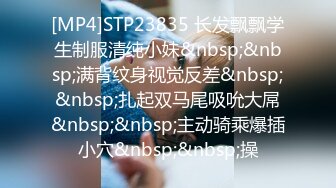 [MP4]STP23835 长发飘飘学生制服清纯小妹&nbsp;&nbsp;满背纹身视觉反差&nbsp;&nbsp;扎起双马尾吸吮大屌&nbsp;&nbsp;主动骑乘爆插小穴&nbsp;&nbsp;操